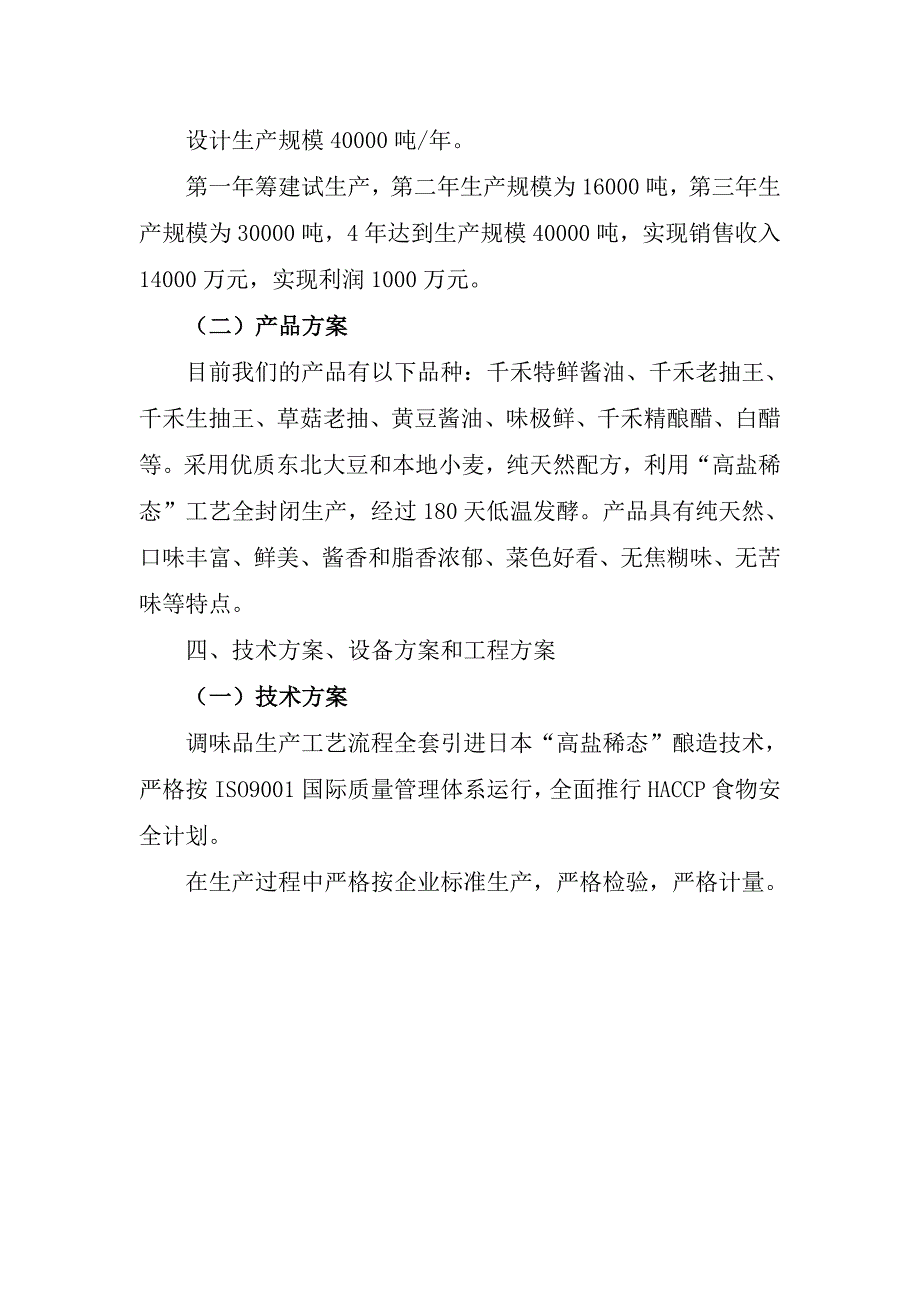 设计生产规模 40000 吨/年。

第一年筹建试生产，第二年生产规模为 16000 吨，第三年生产规模为 30000 吨，4 年达到生产规模 40000 吨，实现销售收入 14000 万元，实现利润 1000 万元。

（二）产品方案

目前我们的产品有以下品种：千禾特鲜酱油、千禾老抽王、千禾生抽王、草菇老抽、黄豆酱油、味极鲜、千禾精酿醋、白醋等。采用优质东北大豆和本地小麦，纯天然配方，利用“高盐稀态”工艺全封闭生产，经过 180 天低温发酵。产品具有纯天然、口味丰富、鲜美、酱香和脂香浓郁、菜色好看、无焦糊味、无苦味等特点。

四、技术方案、设备方案和工程方案

（一）技术方案

调味品生产工艺流程全套引进日本“高盐稀态”酿造技术，严格按 ISO9001 国际质量管理体系运行，全面推行 HACCP 食物安全计划。

在生产过程中严格按企业标准生产，严格检验，严格计量。